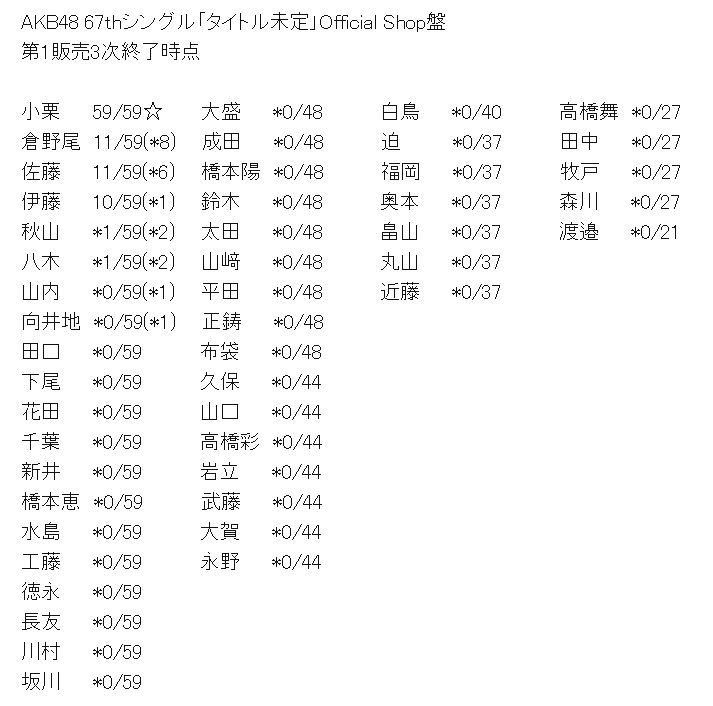 AKB48 67thシングル「タイトル未定」Official Shop盤
第1販売3次終了時点

小栗　59/59☆
倉野尾　11/59(*8)
佐藤　11/59(*6)
伊藤　10/59(*1)
秋山　*1/59(*2)
八木　*1/59(*2)
山内　*0/59(*1)
向井地　*0/59(*1)
田口　*0/59
下尾　*0/59
花田　*0/59
千葉　*0/59
新井　*0/59
橋本恵　*0/59
水島　*0/59
工藤　*0/59
徳永　*0/59
長友　*0/59
川村　*0/59
坂川　*0/59

大盛　*0/48
成田　*0/48
橋本陽　*0/48
鈴木　*0/48
太田　*0/48
山﨑　*0/48
平田　*0/48
正鋳　*0/48
布袋　*0/48
久保　*0/44
山口　*0/44
高橋彩　*0/44
岩立　*0/44
武藤　*0/44
大賀　*0/44
永野　*0/44

白鳥　*0/40
迫　*0/37
福岡　*0/37
奥本　*0/37
畠山　*0/37
丸山　*0/37
近藤　*0/37

高橋舞　*0/27
田中　*0/27
牧戸　*0/27
森川　*0/27
渡邉　*0/21